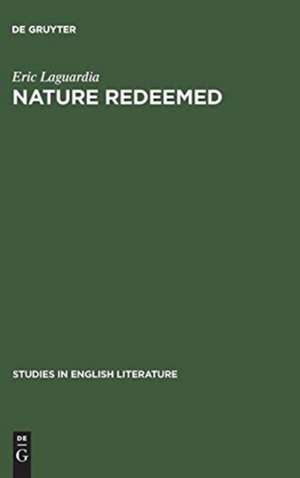 DE GRUYTER

Eric Laguardia
NATURE REDEEMED

STUDIES IN ENGLISH LITERATURE

DE
G